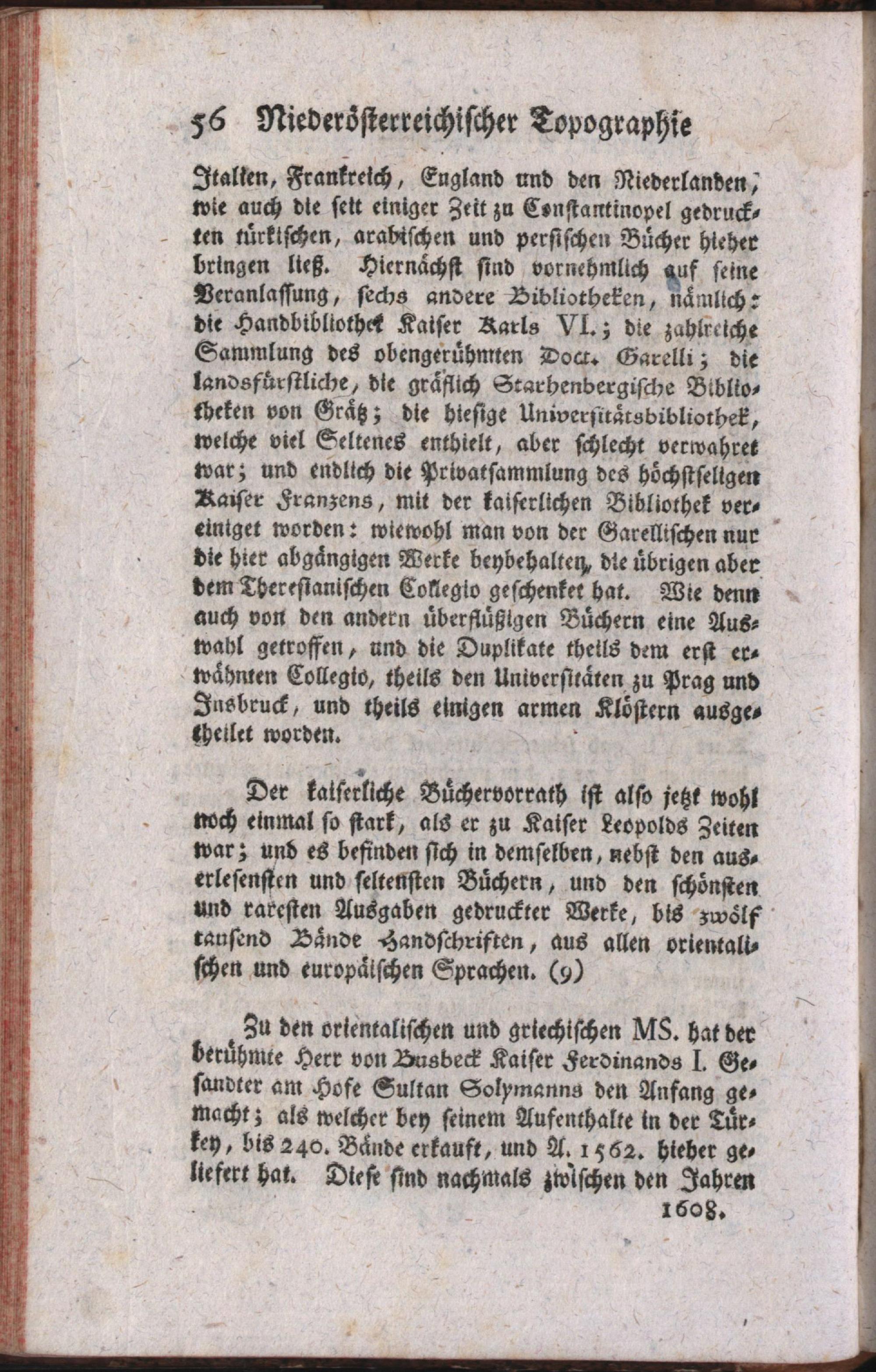 56 Niederösterreichischer Topographie

Italien, Frankreich, England und den Niederlanden, wie auch die seit einiger Zeit zu Constantinopel gedruckten türkischen, arabischen und persischen Bücher hieher bringen ließ. Hiernächst sind vornehmlich auf seine Veranlassung, sechs andere Bibliotheken, nämlich: die Handbibliothek Kaiser Karls VI.; die zahlreiche Sammlung des obengerühmten Doct. Garelli; die landsfürstliche, die gräflich Starhenbergische Bibliotheken von Grätz; die hiesige Universitätsbibliothek, welche viel Seltenes enthielt, aber schlecht verwahret war; und endlich die Privatsammlung des höchstseligen Kaiser Franzens, mit der kaiserlichen Bibliothek vereiniget worden: wiewohl man von der Garellischen nur die hier abgängigen Werke beybehalten, die übrigen aber dem Theresianischen Collegio geschenket hat. Wie denn auch von den andern überflüßigen Büchern eine Auswahl getroffen, und die Duplikate theils dem erst erwähnten Collegio, theils den Universitäten zu Prag und Insbruck, und theils einigen armen Klöstern ausgetheilet worden.

Der kaiserliche Büchervorrath ist also jetzt wohl noch einmal so stark, als er zu Kaiser Leopolds Zeiten war; und es befinden sich in demselben, nebst den auserlesensten und seltensten Büchern, und den schönsten und raresten Ausgaben gedruckter Werke, bis zwölf tausend Bände Handschriften, aus allen orientalischen und europäischen Sprachen. (9)

Zu den orientalischen und griechischen MS. hat der berühmte Herr von Busbeck Kaiser Ferdinands I. Gesandter am Hofe Sultan Solymanns den Anfang gemacht; als welcher bey seinem Aufenthalte in der Türkey, bis 240. Bände erkauft, und A. 1562. hieher geliefert hat. Diese sind nachmals zwischen den Jahren

1608.